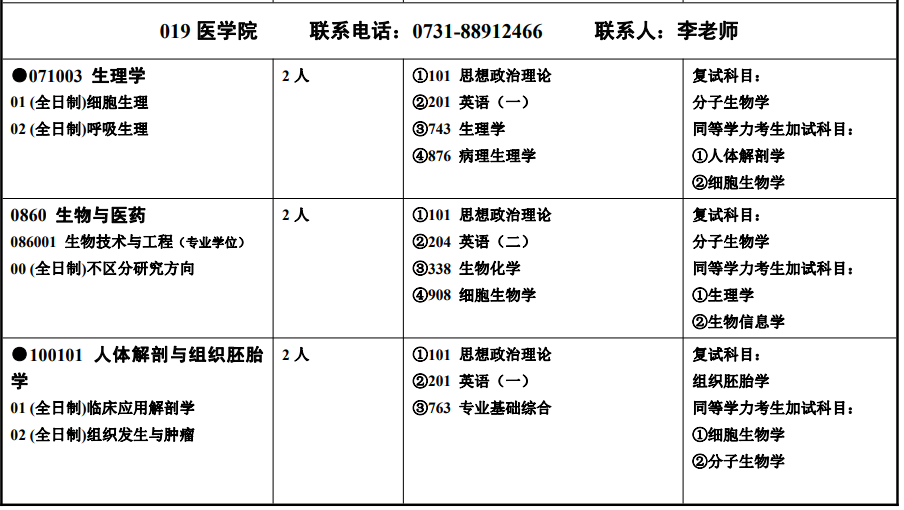 019 医学院　　联系电话：0731-88912466　　联系人：李老师

| | | | |
|---|---|---|---|
| ●071003 生理学<br>01 (全日制)细胞生理<br>02 (全日制)呼吸生理 | 2 人 | ①101 思想政治理论<br>②201 英语（一）<br>③743 生理学<br>④876 病理生理学 | 复试科目：<br>分子生物学<br>同等学力考生加试科目：<br>①人体解剖学<br>②细胞生物学 |
| 0860 生物与医药<br>086001 生物技术与工程（专业学位）<br>00 (全日制)不区分研究方向 | 2 人 | ①101 思想政治理论<br>②204 英语（二）<br>③338 生物化学<br>④908 细胞生物学 | 复试科目：<br>分子生物学<br>同等学力考生加试科目：<br>①生理学<br>②生物信息学 |
| ●100101 人体解剖与组织胚胎学<br>01 (全日制)临床应用解剖学<br>02 (全日制)组织发生与肿瘤 | 2 人 | ①101 思想政治理论<br>②201 英语（一）<br>③763 专业基础综合 | 复试科目：<br>组织胚胎学<br>同等学力考生加试科目：<br>①细胞生物学<br>②分子生物学 |